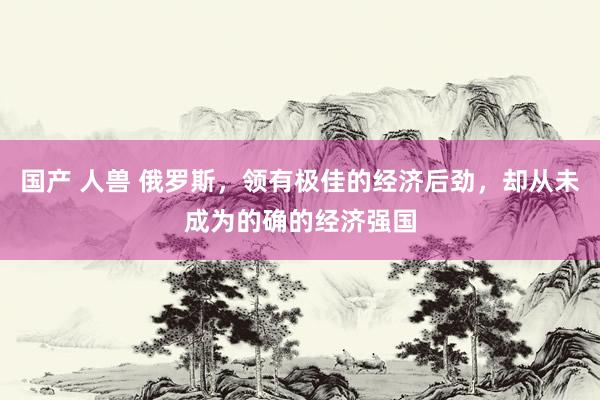 国产 人兽 俄罗斯，领有极佳的经济后劲，却从未成为的确的经济强国